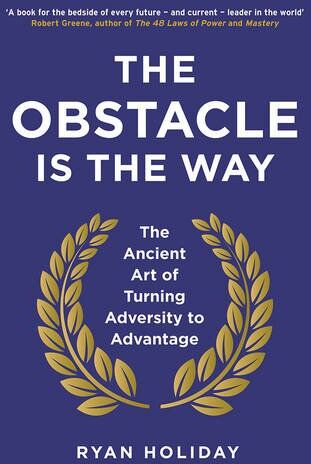 'A book for the bedside of every future – and current – leader in the world'
Robert Greene, author of The 48 Laws of Power and Mastery

THE OBSTACLE IS THE WAY

The Ancient Art of Turning Adversity to Advantage

RYAN HOLIDAY